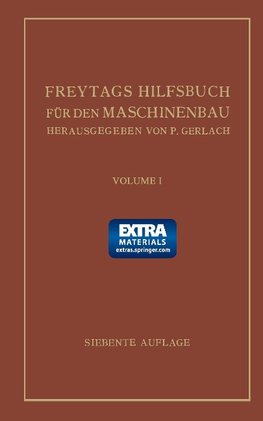 FREYTAGS HILFSBUCH
FÜR DEN MASCHINENBAU
HERAUSGEGEBEN VON P. GERLACH

VOLUME I

EXTRA
MATERIALS
extras.springer.com

SIEBENTE AUFLAGE